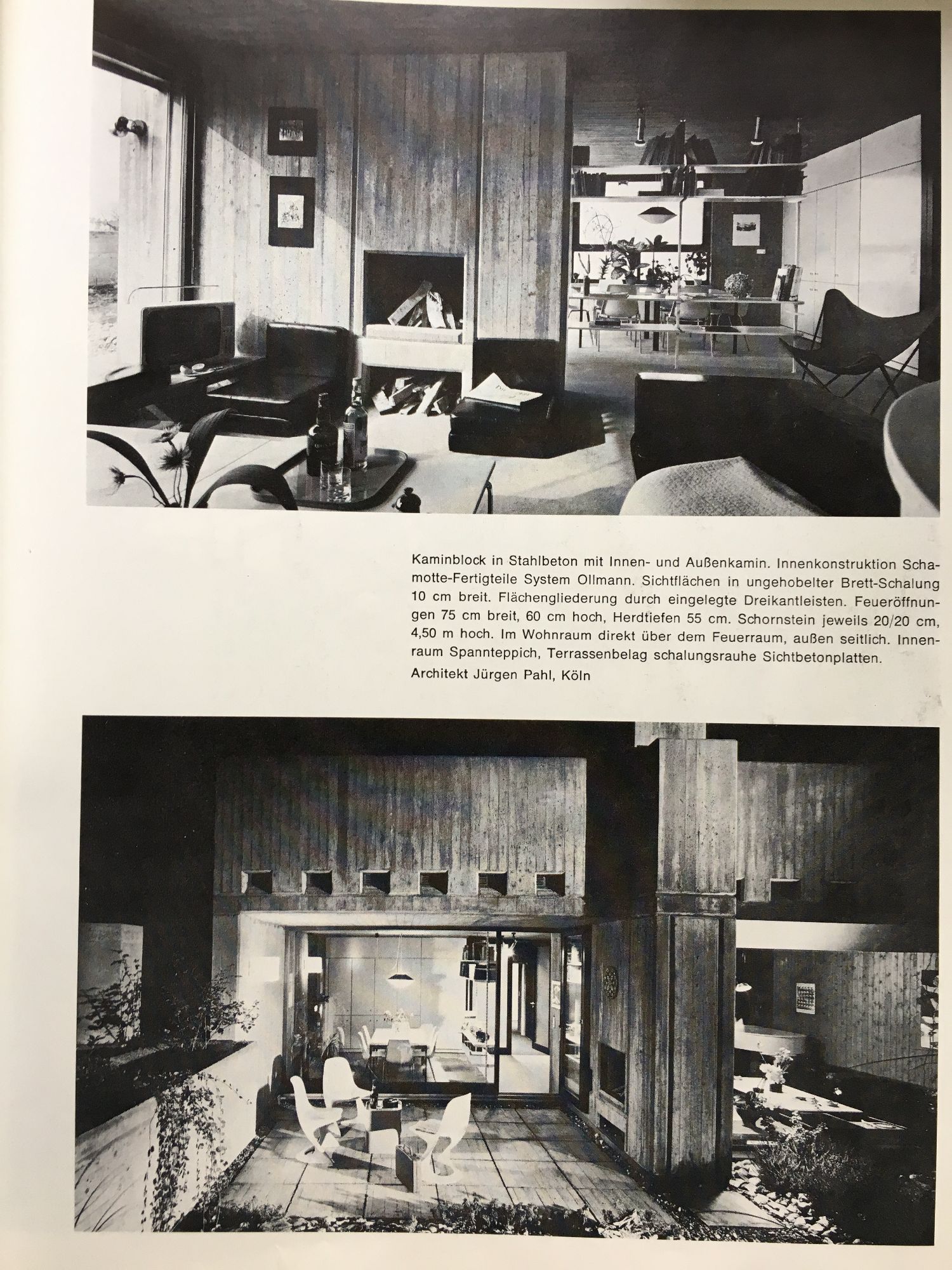 Kaminblock in Stahlbeton mit Innen- und Außenkamin. Innenkonstruktion Schamotte-Fertigteile System Ollmann. Sichtflächen in ungehobelter Brett-Schalung 10 cm breit. Flächengliederung durch eingelegte Dreikantleisten. Feueröffnungen 75 cm breit, 60 cm hoch, Herdtiefen 55 cm. Schornstein jeweils 20/20 cm, 4,50 m hoch. Im Wohnraum direkt über dem Feuerraum, außen seitlich. Innenraum Spannteppich, Terrassenbelag schalungsrauhe Sichtbetonplatten.

Architekt Jürgen Pahl, Köln